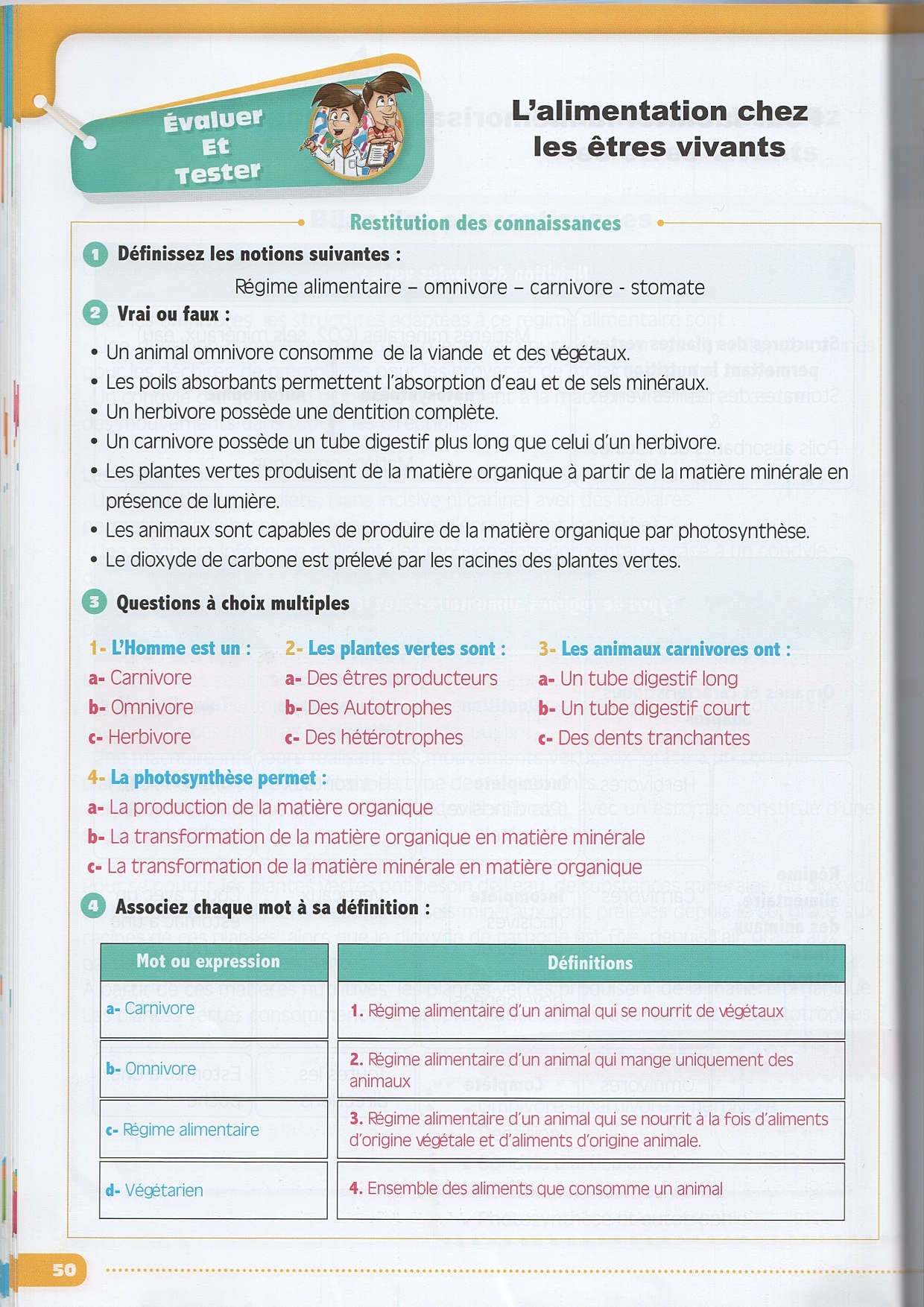 Évaluer Et Tester

L'alimentation chez les êtres vivants

Restitution des connaissances

1 Définissez les notions suivantes :

Régime alimentaire – omnivore – carnivore - stomate

2 Vrai ou faux :

• Un animal omnivore consomme de la viande et des végétaux.
• Les poils absorbants permettent l'absorption d'eau et de sels minéraux.
• Un herbivore possède une dentition complète.
• Un carnivore possède un tube digestif plus long que celui d'un herbivore.
• Les plantes vertes produisent de la matière organique à partir de la matière minérale en présence de lumière.
• Les animaux sont capables de produire de la matière organique par photosynthèse.
• Le dioxyde de carbone est prélevé par les racines des plantes vertes.

3 Questions à choix multiples

1- L'Homme est un :
a- Carnivore
b- Omnivore
c- Herbivore

2- Les plantes vertes sont :
a- Des êtres producteurs
b- Des Autotrophes
c- Des hétérotrophes

3- Les animaux carnivores ont :
a- Un tube digestif long
b- Un tube digestif court
c- Des dents tranchantes

4- La photosynthèse permet :
a- La production de la matière organique
b- La transformation de la matière organique en matière minérale
c- La transformation de la matière minérale en matière organique

4 Associez chaque mot à sa définition :

| Mot ou expression | Définitions |
|---|---|
| a- Carnivore | 1. Régime alimentaire d'un animal qui se nourrit de végétaux |
| b- Omnivore | 2. Régime alimentaire d'un animal qui mange uniquement des animaux |
| c- Régime alimentaire | 3. Régime alimentaire d'un animal qui se nourrit à la fois d'aliments d'origine végétale et d'aliments d'origine animale. |
| d- Végétarien | 4. Ensemble des aliments que consomme un animal |

50